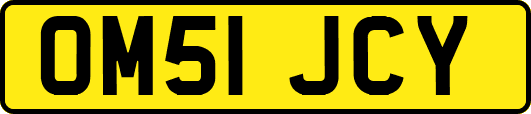 OM51 JCY